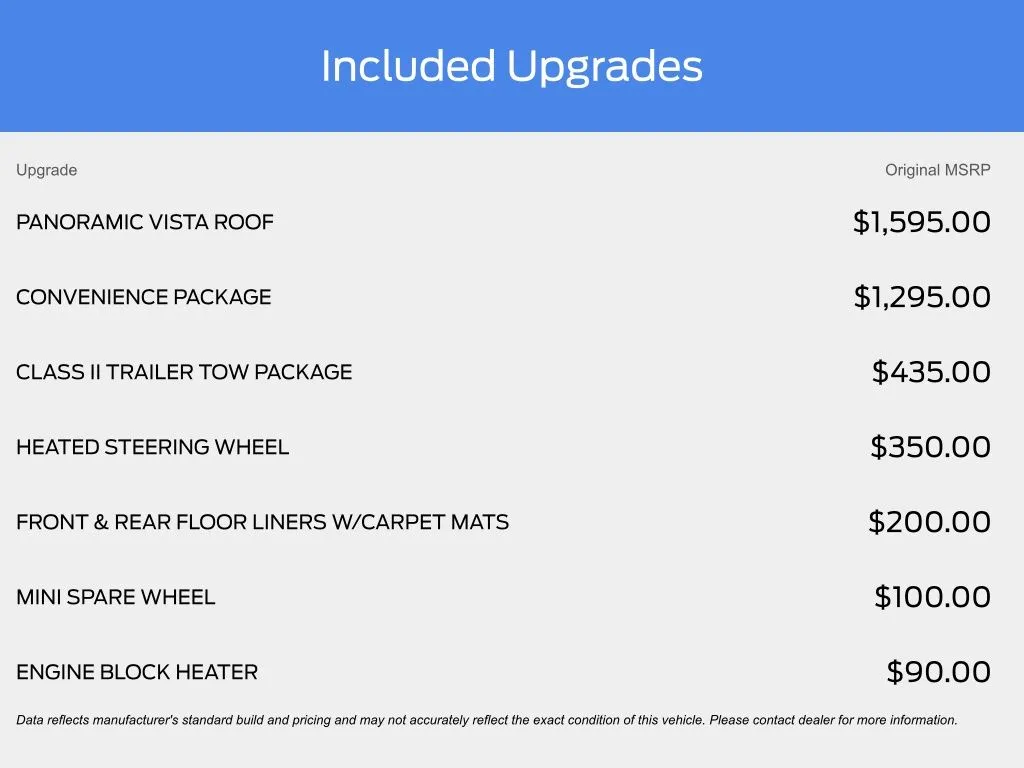 Included Upgrades

| Upgrade | Original MSRP |
|---|---|
| PANORAMIC VISTA ROOF | $1,595.00 |
| CONVENIENCE PACKAGE | $1,295.00 |
| CLASS II TRAILER TOW PACKAGE | $435.00 |
| HEATED STEERING WHEEL | $350.00 |
| FRONT & REAR FLOOR LINERS W/CARPET MATS | $200.00 |
| MINI SPARE WHEEL | $100.00 |
| ENGINE BLOCK HEATER | $90.00 |

Data reflects manufacturer's standard build and pricing and may not accurately reflect the exact condition of this vehicle. Please contact dealer for more information.